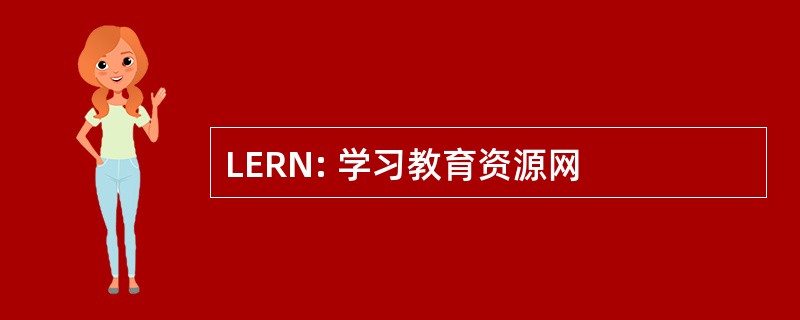 LERN: 学习教育资源网